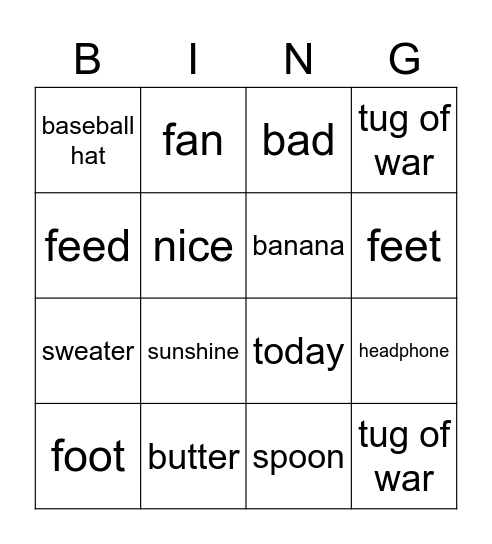 | B | I | N | G |
|---|---|---|---|
| baseball hat | fan | bad | tug of war |
| feed | nice | banana | feet |
| sweater | sunshine | today | headphone |
| foot | butter | spoon | tug of war |